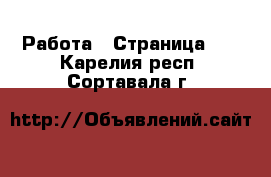 Работа  Страница  Карелия респ Сортавала г

http://Объявлений.сайт